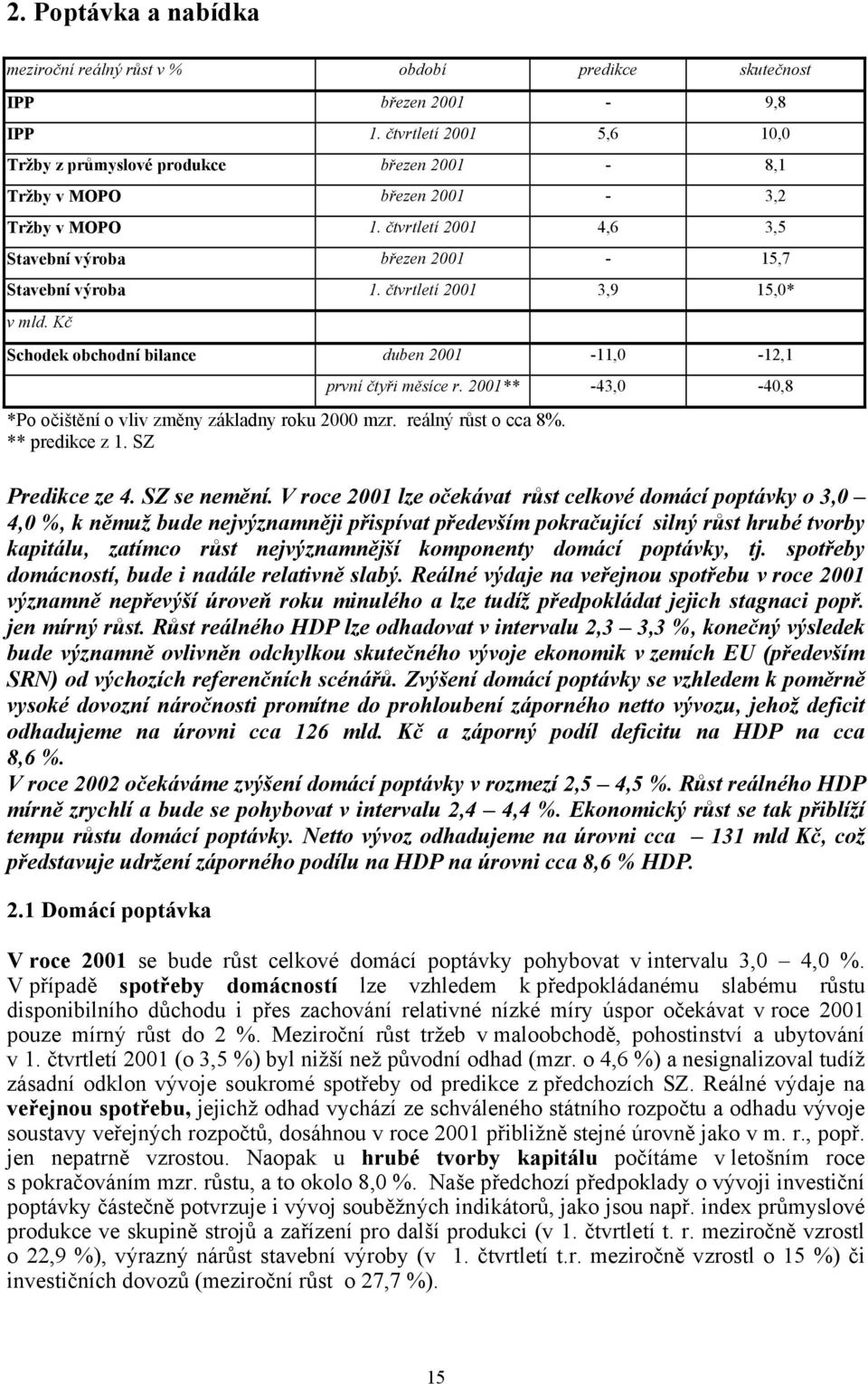 2. Poptávka a nabídka

| meziroční reálný růst v % | období | predikce | skutečnost |
|---|---|---|---|
| IPP | březen 2001 | - | 9,8 |
| IPP | 1. čtvrtletí 2001 | 5,6 | 10,0 |
| Tržby z průmyslové produkce | březen 2001 | - | 8,1 |
| Tržby v MOPO | březen 2001 | - | 3,2 |
| Tržby v MOPO | 1. čtvrtletí 2001 | 4,6 | 3,5 |
| Stavební výroba | březen 2001 | - | 15,7 |
| Stavební výroba | 1. čtvrtletí 2001 | 3,9 | 15,0* |
| v mld. Kč | | | |
| Schodek obchodní bilance | duben 2001 | -11,0 | -12,1 |
| | první čtyři měsíce r. 2001** | -43,0 | -40,8 |

*Po očištění o vliv změny základny roku 2000 mzr. reálný růst o cca 8%.
** predikce z 1. SZ

Predikce ze 4. SZ se nemění. V roce 2001 lze očekávat růst celkové domácí poptávky o 3,0 – 4,0 %, k němuž bude nejvýznamněji přispívat především pokračující silný růst hrubé tvorby kapitálu, zatímco růst nejvýznamnější komponenty domácí poptávky, tj. spotřeby domácností, bude i nadále relativně slabý. Reálné výdaje na veřejnou spotřebu v roce 2001 významně nepřevýší úroveň roku minulého a lze tudíž předpokládat jejich stagnaci popř. jen mírný růst. Růst reálného HDP lze odhadovat v intervalu 2,3 – 3,3 %, konečný výsledek bude významně ovlivněn odchylkou skutečného vývoje ekonomik v zemích EU (především SRN) od výchozích referenčních scénářů. Zvýšení domácí poptávky se vzhledem k poměrně vysoké dovozní náročnosti promítne do prohloubení záporného netto vývozu, jehož deficit odhadujeme na úrovni cca 126 mld. Kč a záporný podíl deficitu na HDP na cca 8,6 %.
V roce 2002 očekáváme zvýšení domácí poptávky v rozmezí 2,5 – 4,5 %. Růst reálného HDP mírně zrychlí a bude se pohybovat v intervalu 2,4 – 4,4 %. Ekonomický růst se tak přiblíží tempu růstu domácí poptávky. Netto vývoz odhadujeme na úrovni cca – 131 mld Kč, což představuje udržení záporného podílu na HDP na úrovni cca 8,6 % HDP.

2.1 Domácí poptávka

V roce 2001 se bude růst celkové domácí poptávky pohybovat v intervalu 3,0 – 4,0 %. V případě spotřeby domácností lze vzhledem k předpokládanému slabému růstu disponibilního důchodu i přes zachování relativné nízké míry úspor očekávat v roce 2001 pouze mírný růst do 2 %. Meziroční růst tržeb v maloobchodě, pohostinství a ubytování v 1. čtvrtletí 2001 (o 3,5 %) byl nižší než původní odhad (mzr. o 4,6 %) a nesignalizoval tudíž zásadní odklon vývoje soukromé spotřeby od predikce z předchozích SZ. Reálné výdaje na veřejnou spotřebu, jejichž odhad vychází ze schváleného státního rozpočtu a odhadu vývoje soustavy veřejných rozpočtů, dosáhnou v roce 2001 přibližně stejné úrovně jako v m. r., popř. jen nepatrně vzrostou. Naopak u hrubé tvorby kapitálu počítáme v letošním roce s pokračováním mzr. růstu, a to okolo 8,0 %. Naše předchozí předpoklady o vývoji investiční poptávky částečně potvrzuje i vývoj souběžných indikátorů, jako jsou např. index průmyslové produkce ve skupině strojů a zařízení pro další produkci (v 1. čtvrtletí t. r. meziročně vzrostl o 22,9 %), výrazný nárůst stavební výroby (v 1. čtvrtletí t.r. meziročně vzrostl o 15 %) či investičních dovozů (meziroční růst o 27,7 %).

15